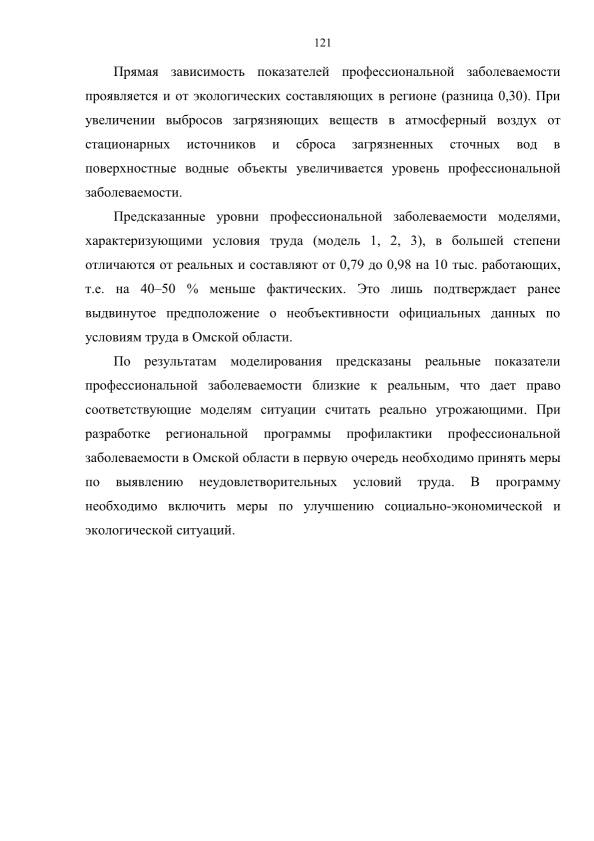 121

Прямая зависимость показателей профессиональной заболеваемости проявляется и от экологических составляющих в регионе (разница 0,30). При увеличении выбросов загрязняющих веществ в атмосферный воздух от стационарных источников и сброса загрязненных сточных вод в поверхностные водные объекты увеличивается уровень профессиональной заболеваемости.

Предсказанные уровни профессиональной заболеваемости моделями, характеризующими условия труда (модель 1, 2, 3), в большей степени отличаются от реальных и составляют от 0,79 до 0,98 на 10 тыс. работающих, т.е. на 40–50 % меньше фактических. Это лишь подтверждает ранее выдвинутое предположение о необъективности официальных данных по условиям труда в Омской области.

По результатам моделирования предсказаны реальные показатели профессиональной заболеваемости близкие к реальным, что дает право соответствующие моделям ситуации считать реально угрожающими. При разработке региональной программы профилактики профессиональной заболеваемости в Омской области в первую очередь необходимо принять меры по выявлению неудовлетворительных условий труда. В программу необходимо включить меры по улучшению социально-экономической и экологической ситуаций.